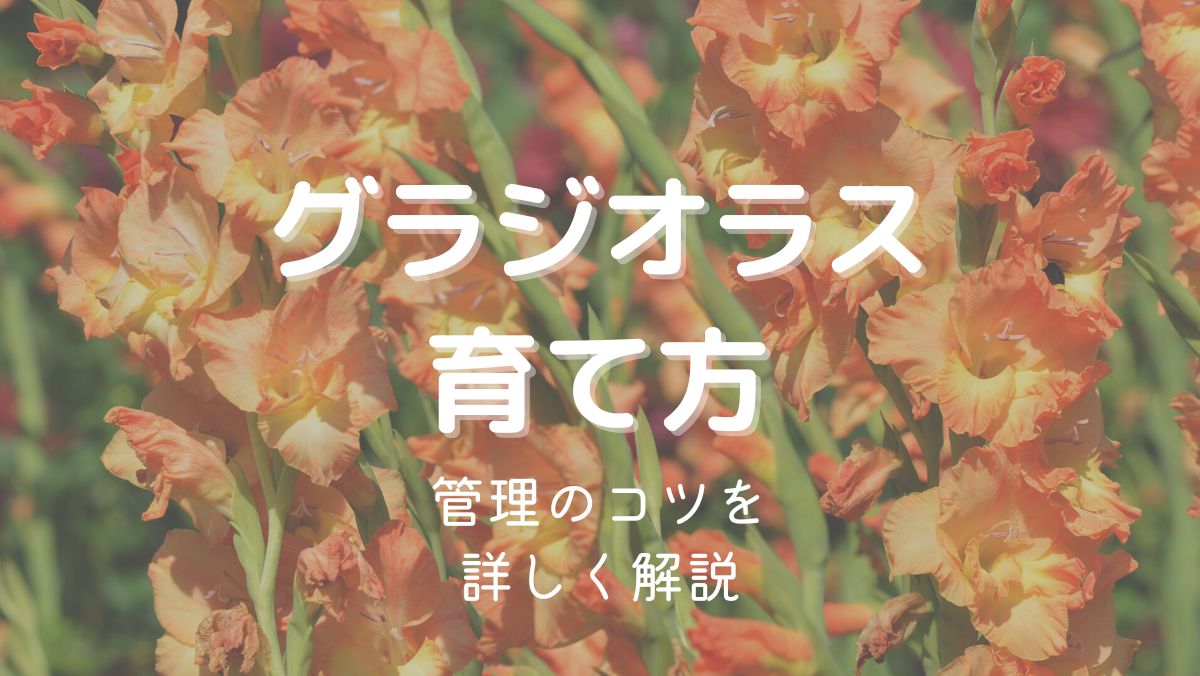 グラジオラス
育て方

管理のコツを
詳しく解説